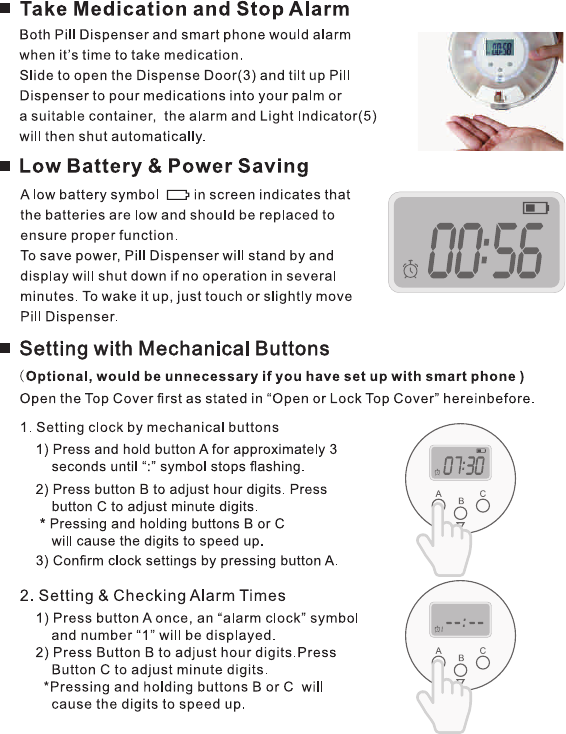 ■ Take Medication and Stop Alarm

Both Pill Dispenser and smart phone would alarm when it's time to take medication.
Slide to open the Dispense Door(3) and tilt up Pill Dispenser to pour medications into your palm or a suitable container, the alarm and Light Indicator(5) will then shut automatically.

00:58

■ Low Battery & Power Saving

A low battery symbol in screen indicates that the batteries are low and should be replaced to ensure proper function.
To save power, Pill Dispenser will stand by and display will shut down if no operation in several minutes. To wake it up, just touch or slightly move Pill Dispenser.

00:56

■ Setting with Mechanical Buttons

(Optional, would be unnecessary if you have set up with smart phone )
Open the Top Cover first as stated in "Open or Lock Top Cover" hereinbefore.

1. Setting clock by mechanical buttons
1) Press and hold button A for approximately 3 seconds until ":" symbol stops flashing.
2) Press button B to adjust hour digits. Press button C to adjust minute digits.
* Pressing and holding buttons B or C will cause the digits to speed up.
3) Confirm clock settings by pressing button A.

07:30
A B C

2. Setting & Checking Alarm Times
1) Press button A once, an "alarm clock" symbol and number "1" will be displayed.
2) Press Button B to adjust hour digits.Press Button C to adjust minute digits.
*Pressing and holding buttons B or C will cause the digits to speed up.

--:--
A B C